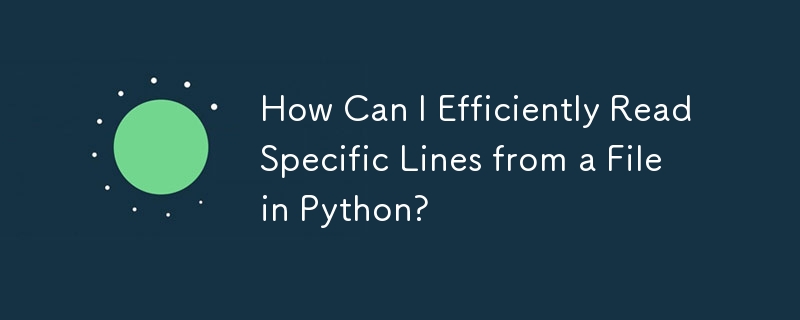 How Can I Efficiently Read Specific Lines from a File in Python?